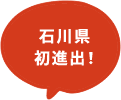 石川県
初進出!